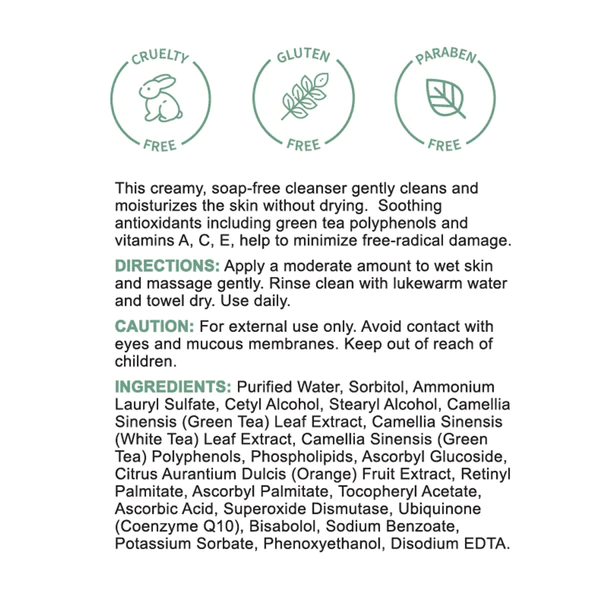 CRUELTY
FREE

GLUTEN
FREE

PARABEN
FREE

This creamy, soap-free cleanser gently cleans and moisturizes the skin without drying. Soothing antioxidants including green tea polyphenols and vitamins A, C, E, help to minimize free-radical damage.

DIRECTIONS: Apply a moderate amount to wet skin and massage gently. Rinse clean with lukewarm water and towel dry. Use daily.

CAUTION: For external use only. Avoid contact with eyes and mucous membranes. Keep out of reach of children.

INGREDIENTS: Purified Water, Sorbitol, Ammonium Lauryl Sulfate, Cetyl Alcohol, Stearyl Alcohol, Camellia Sinensis (Green Tea) Leaf Extract, Camellia Sinensis (White Tea) Leaf Extract, Camellia Sinensis (Green Tea) Polyphenols, Phospholipids, Ascorbyl Glucoside, Citrus Aurantium Dulcis (Orange) Fruit Extract, Retinyl Palmitate, Ascorbyl Palmitate, Tocopheryl Acetate, Ascorbic Acid, Superoxide Dismutase, Ubiquinone (Coenzyme Q10), Bisabolol, Sodium Benzoate, Potassium Sorbate, Phenoxyethanol, Disodium EDTA.